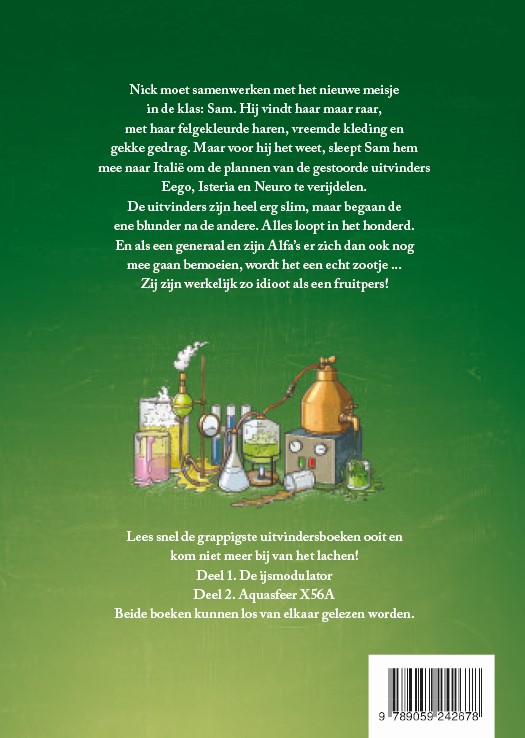 Nick moet samenwerken met het nieuwe meisje in de klas: Sam. Hij vindt haar maar raar, met haar felgekleurde haren, vreemde kleding en gekke gedrag. Maar voor hij het weet, sleept Sam hem mee naar Italië om de plannen van de gestoorde uitvinders Eego, Isteria en Neuro te verijdelen.

De uitvinders zijn heel erg slim, maar begaan de ene blunder na de andere. Alles loopt in het honderd. En als een generaal en zijn Alfa's er zich dan ook nog mee gaan bemoeien, wordt het een echt zootje ... Zij zijn werkelijk zo idioot als een fruitpers!

Lees snel de grappigste uitvindersboeken ooit en kom niet meer bij van het lachen!

Deel 1. De ijsmodulator
Deel 2. Aquasfeer X56A
Beide boeken kunnen los van elkaar gelezen worden.

9 789059 242678